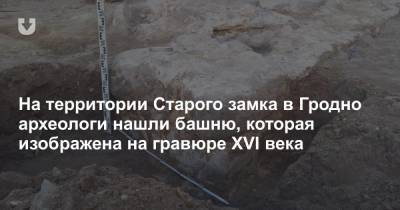 На территории Старого замка в Гродно археологи нашли башню, которая изображена на гравюре XVI века